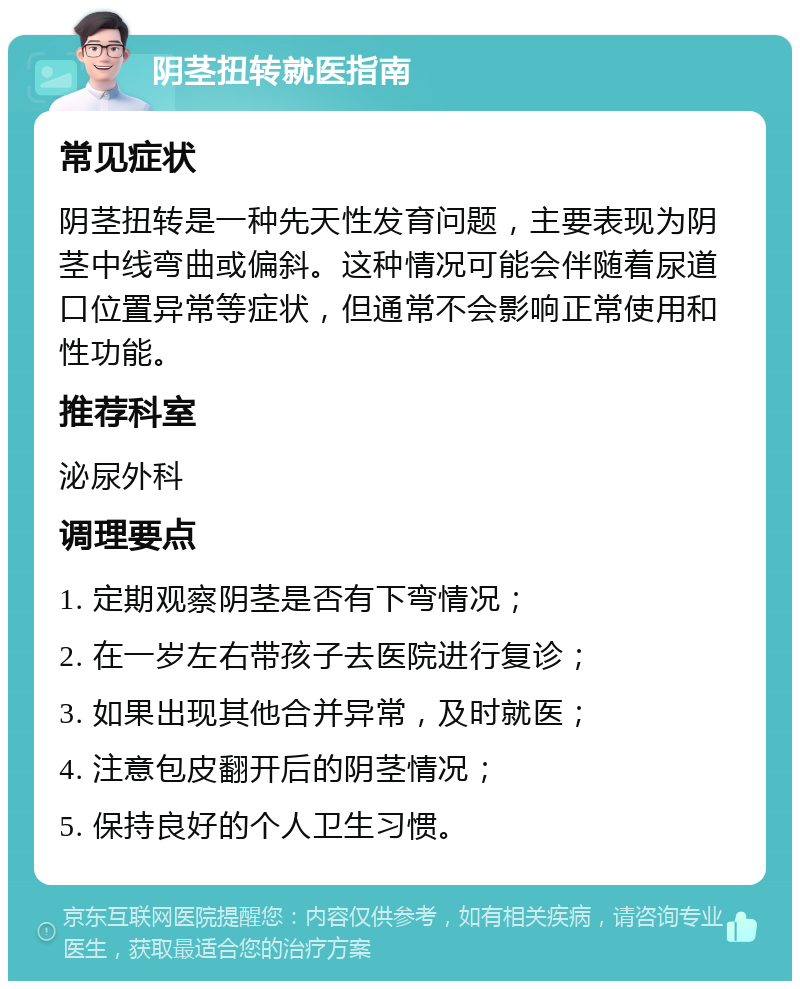 阴茎扭转就医指南

常见症状

阴茎扭转是一种先天性发育问题，主要表现为阴茎中线弯曲或偏斜。这种情况可能会伴随着尿道口位置异常等症状，但通常不会影响正常使用和性功能。

推荐科室

泌尿外科

调理要点

1. 定期观察阴茎是否有下弯情况；

2. 在一岁左右带孩子去医院进行复诊；

3. 如果出现其他合并异常，及时就医；

4. 注意包皮翻开后的阴茎情况；

5. 保持良好的个人卫生习惯。

京东互联网医院提醒您：内容仅供参考，如有相关疾病，请咨询专业医生，获取最适合您的治疗方案